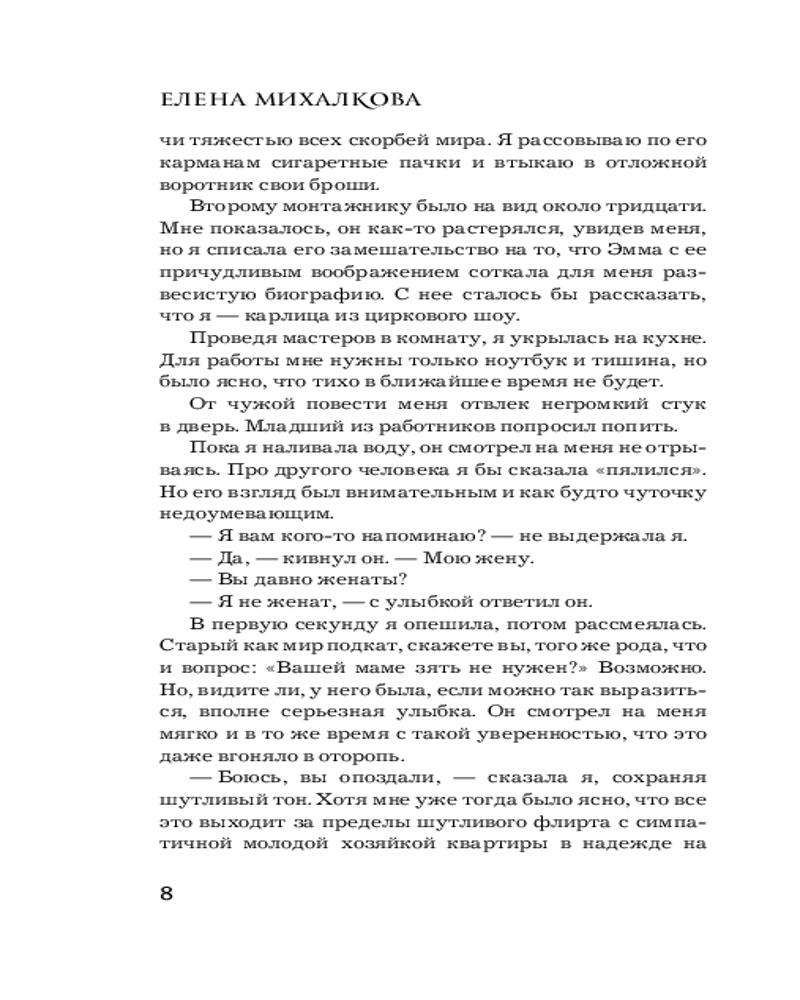 ЕЛЕНА МИХАЛКОВА

чи тяжестью всех скорбей мира. Я рассовываю по его карманам сигаретные пачки и втыкаю в отложной воротник свои броши.

Второму монтажнику было на вид около тридцати. Мне показалось, он как-то растерялся, увидев меня, но я списала его замешательство на то, что Эмма с ее причудливым воображением соткала для меня развесистую биографию. С нее сталось бы рассказать, что я — карлица из циркового шоу.

Проведя мастеров в комнату, я укрылась на кухне. Для работы мне нужны только ноутбук и тишина, но было ясно, что тихо в ближайшее время не будет.

От чужой повести меня отвлек негромкий стук в дверь. Младший из работников попросил попить.

Пока я наливала воду, он смотрел на меня не отрываясь. Про другого человека я бы сказала «пялился». Но его взгляд был внимательным и как будто чуточку недоумевающим.

— Я вам кого-то напоминаю? — не выдержала я.

— Да, — кивнул он. — Мою жену.

— Вы давно женаты?

— Я не женат, — с улыбкой ответил он.

В первую секунду я опешила, потом рассмеялась. Старый как мир подкат, скажете вы, того же рода, что и вопрос: «Вашей маме зять не нужен?» Возможно. Но, видите ли, у него была, если можно так выразиться, вполне серьезная улыбка. Он смотрел на меня мягко и в то же время с такой уверенностью, что это даже вгоняло в оторопь.

— Боюсь, вы опоздали, — сказала я, сохраняя шутливый тон. Хотя мне уже тогда было ясно, что все это выходит за пределы шутливого флирта с симпатичной молодой хозяйкой квартиры в надежде на

8